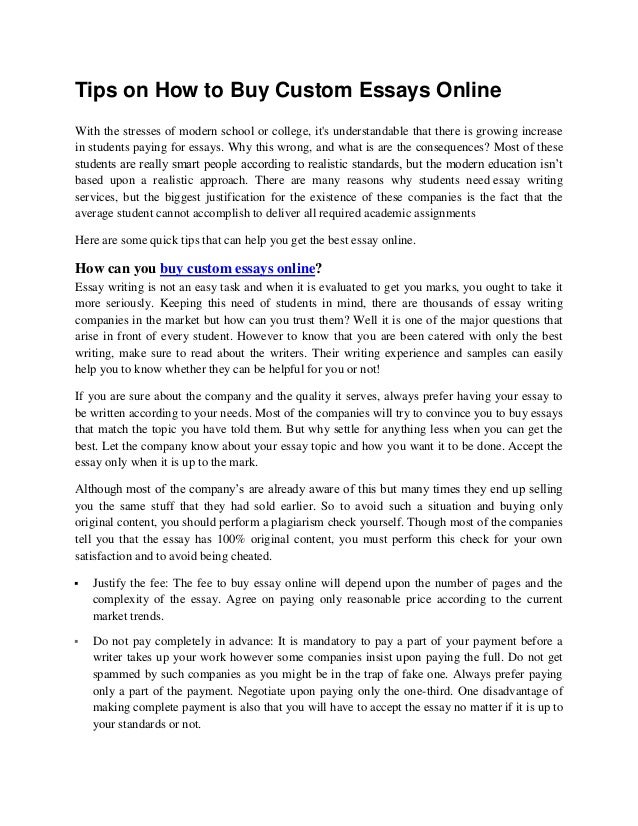 Tips on How to Buy Custom Essays Online

With the stresses of modern school or college, it's understandable that there is growing increase in students paying for essays. Why this wrong, and what is are the consequences? Most of these students are really smart people according to realistic standards, but the modern education isn't based upon a realistic approach. There are many reasons why students need essay writing services, but the biggest justification for the existence of these companies is the fact that the average student cannot accomplish to deliver all required academic assignments

Here are some quick tips that can help you get the best essay online.

How can you buy custom essays online?

Essay writing is not an easy task and when it is evaluated to get you marks, you ought to take it more seriously. Keeping this need of students in mind, there are thousands of essay writing companies in the market but how can you trust them? Well it is one of the major questions that arise in front of every student. However to know that you are been catered with only the best writing, make sure to read about the writers. Their writing experience and samples can easily help you to know whether they can be helpful for you or not!

If you are sure about the company and the quality it serves, always prefer having your essay to be written according to your needs. Most of the companies will try to convince you to buy essays that match the topic you have told them. But why settle for anything less when you can get the best. Let the company know about your essay topic and how you want it to be done. Accept the essay only when it is up to the mark.

Although most of the company's are already aware of this but many times they end up selling you the same stuff that they had sold earlier. So to avoid such a situation and buying only original content, you should perform a plagiarism check yourself. Though most of the companies tell you that the essay has 100% original content, you must perform this check for your own satisfaction and to avoid being cheated.

▪ Justify the fee: The fee to buy essay online will depend upon the number of pages and the complexity of the essay. Agree on paying only reasonable price according to the current market trends.

▪ Do not pay completely in advance: It is mandatory to pay a part of your payment before a writer takes up your work however some companies insist upon paying the full. Do not get spammed by such companies as you might be in the trap of fake one. Always prefer paying only a part of the payment. Negotiate upon paying only the one-third. One disadvantage of making complete payment is also that you will have to accept the essay no matter if it is up to your standards or not.